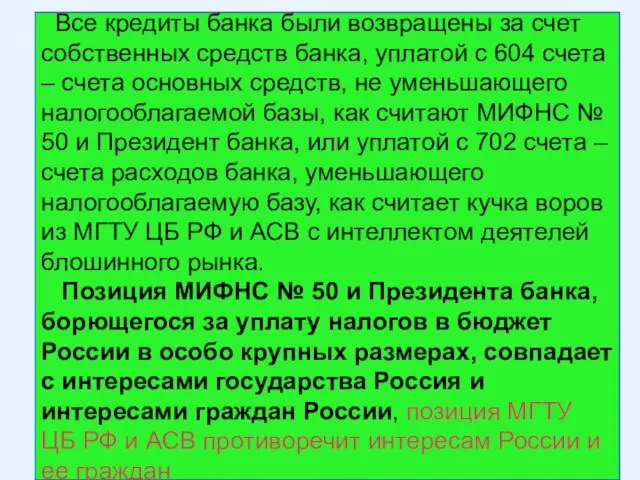 Все кредиты банка были возвращены за счет собственных средств банка, уплатой с 604 счета – счета основных средств, не уменьшающего налогооблагаемой базы, как считают МИФНС № 50 и Президент банка, или уплатой с 702 счета – счета расходов банка, уменьшающего налогооблагаемую базу, как считает кучка воров из МГТУ ЦБ РФ и АСВ с интеллектом деятелей блошинного рынка.

Позиция МИФНС № 50 и Президента банка, борющегося за уплату налогов в бюджет России в особо крупных размерах, совпадает с интересами государства Россия и интересами граждан России, позиция МГТУ ЦБ РФ и АСВ противоречит интересам России и ее граждан